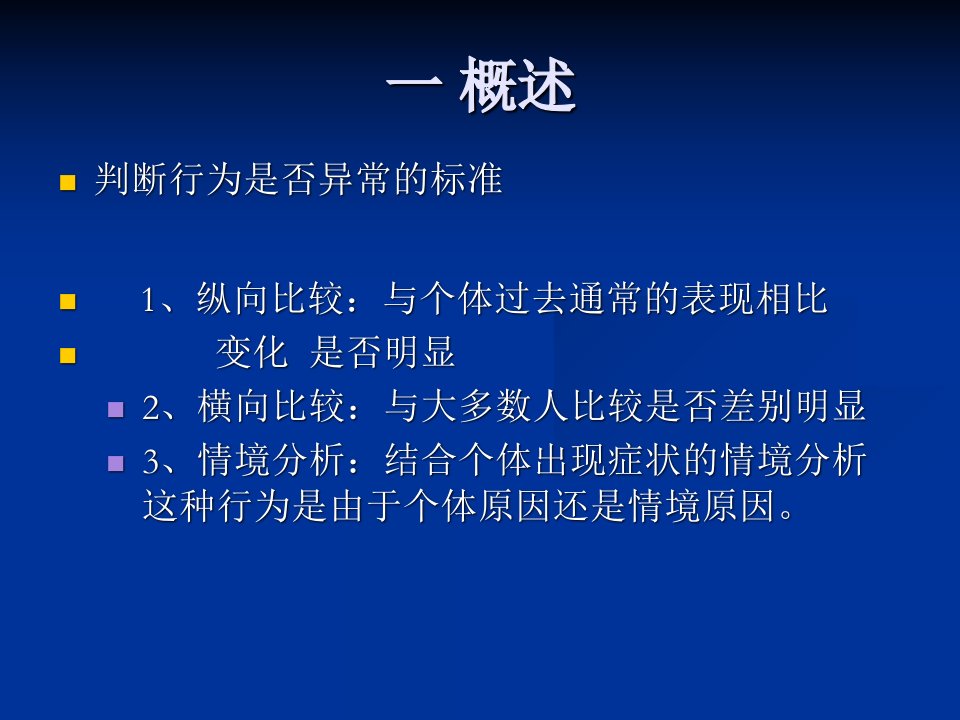 一 概述

判断行为是否异常的标准

1、纵向比较：与个体过去通常的表现相比

变化 是否明显

2、横向比较：与大多数人比较是否差别明显

3、情境分析：结合个体出现症状的情境分析这种行为是由于个体原因还是情境原因。